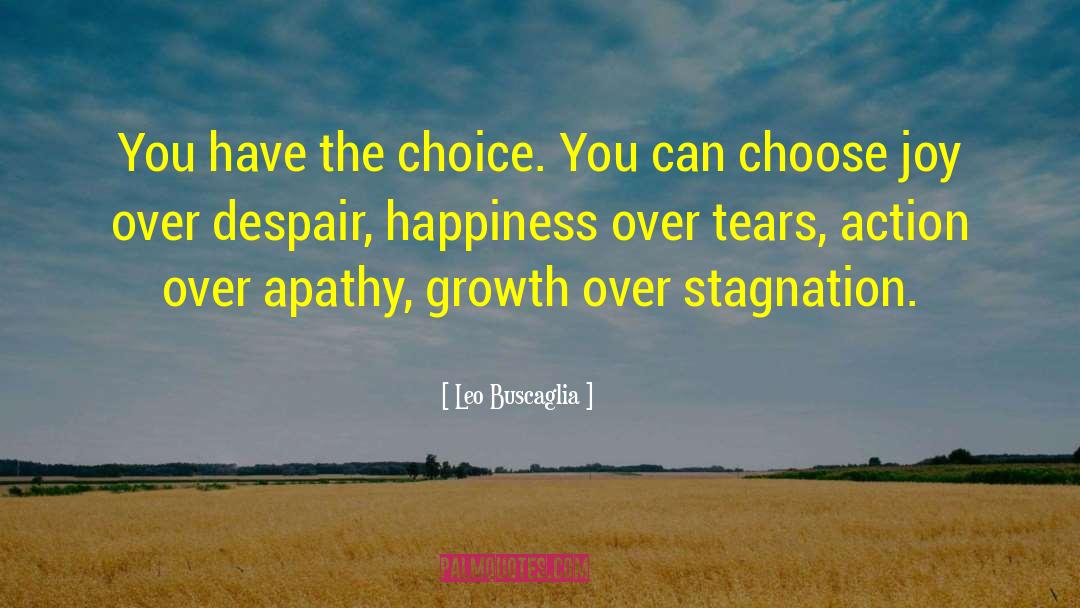 You have the choice. You can choose joy over despair, happiness over tears, action over apathy, growth over stagnation.

[ Leo Buscaglia ]

PALMQUOTES.COM